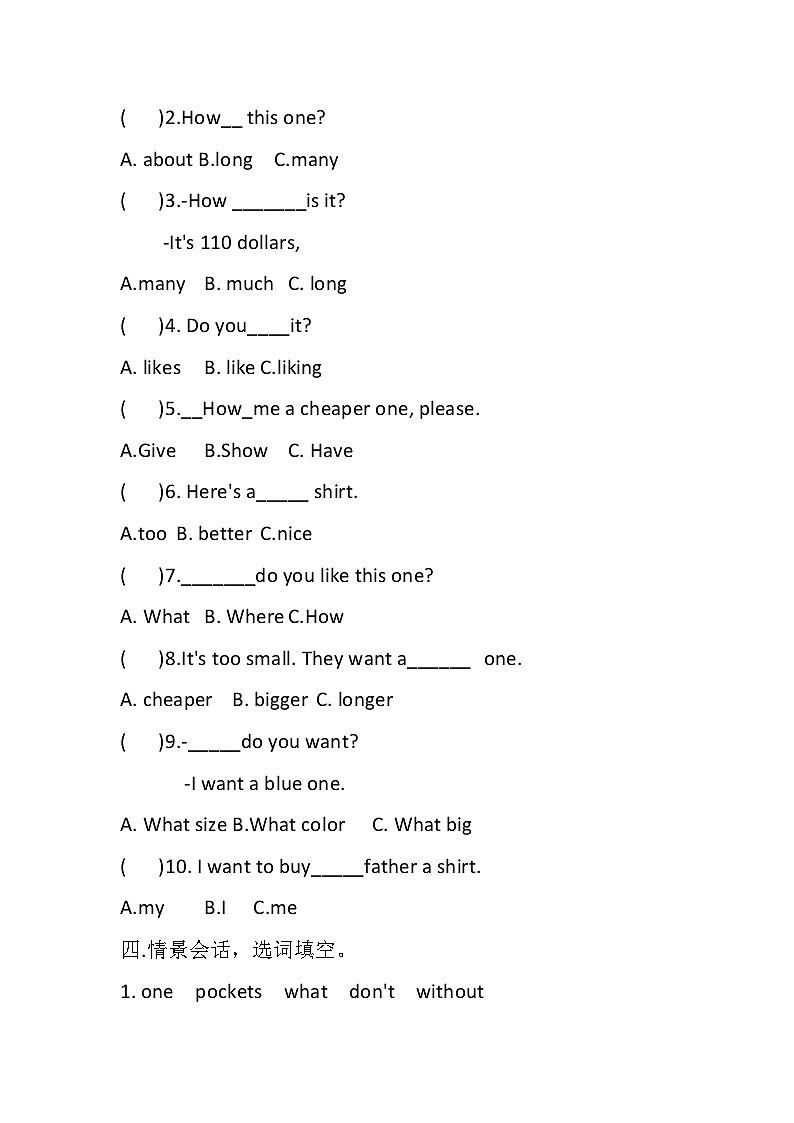 (　　)2.How__ this one?

A. about B.long　C.many

(　　)3.-How _______is it?

-It's 110 dollars,

A.many　B. much　C. long

(　　)4. Do you____it?

A. likes　B. like C.liking

(　　)5.__How_me a cheaper one, please.

A.Give　B.Show　C. Have

(　　)6. Here's a_____ shirt.

A.too　B. better　C.nice

(　　)7._______do you like this one?

A. What　B. Where C.How

(　　)8.It's too small. They want a______　one.

A. cheaper　B. bigger　C. longer

(　　)9.-_____do you want?

-I want a blue one.

A. What size B.What color　C. What big

(　　)10. I want to buy_____father a shirt.

A.my　B.I　C.me

四.情景会话，选词填空。

1. one　pockets　what　don't　without